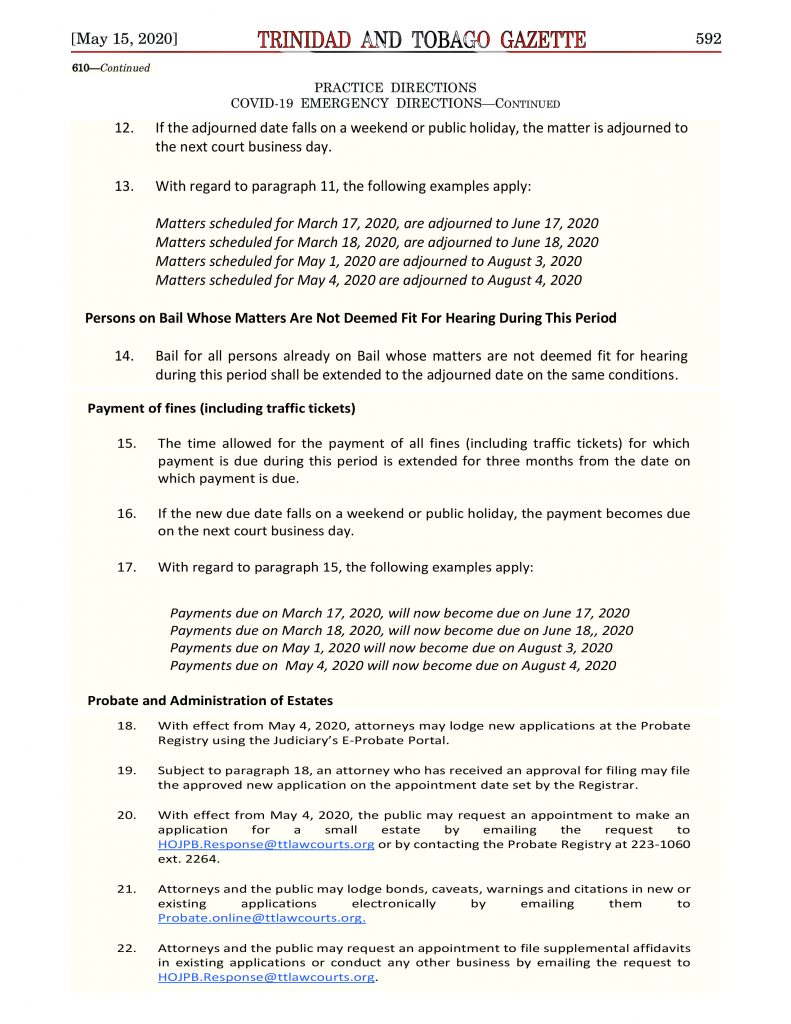 [May 15, 2020] TRINIDAD AND TOBAGO GAZETTE 592

610—Continued

PRACTICE DIRECTIONS
COVID-19 EMERGENCY DIRECTIONS—CONTINUED

12. If the adjourned date falls on a weekend or public holiday, the matter is adjourned to the next court business day.

13. With regard to paragraph 11, the following examples apply:

Matters scheduled for March 17, 2020, are adjourned to June 17, 2020
Matters scheduled for March 18, 2020, are adjourned to June 18, 2020
Matters scheduled for May 1, 2020 are adjourned to August 3, 2020
Matters scheduled for May 4, 2020 are adjourned to August 4, 2020

Persons on Bail Whose Matters Are Not Deemed Fit For Hearing During This Period

14. Bail for all persons already on Bail whose matters are not deemed fit for hearing during this period shall be extended to the adjourned date on the same conditions.

Payment of fines (including traffic tickets)

15. The time allowed for the payment of all fines (including traffic tickets) for which payment is due during this period is extended for three months from the date on which payment is due.

16. If the new due date falls on a weekend or public holiday, the payment becomes due on the next court business day.

17. With regard to paragraph 15, the following examples apply:

Payments due on March 17, 2020, will now become due on June 17, 2020
Payments due on March 18, 2020, will now become due on June 18,, 2020
Payments due on May 1, 2020 will now become due on August 3, 2020
Payments due on May 4, 2020 will now become due on August 4, 2020

Probate and Administration of Estates

18. With effect from May 4, 2020, attorneys may lodge new applications at the Probate Registry using the Judiciary's E-Probate Portal.

19. Subject to paragraph 18, an attorney who has received an approval for filing may file the approved new application on the appointment date set by the Registrar.

20. With effect from May 4, 2020, the public may request an appointment to make an application for a small estate by emailing the request to HOJPB.Response@ttlawcourts.org or by contacting the Probate Registry at 223-1060 ext. 2264.

21. Attorneys and the public may lodge bonds, caveats, warnings and citations in new or existing applications electronically by emailing them to Probate.online@ttlawcourts.org.

22. Attorneys and the public may request an appointment to file supplemental affidavits in existing applications or conduct any other business by emailing the request to HOJPB.Response@ttlawcourts.org.